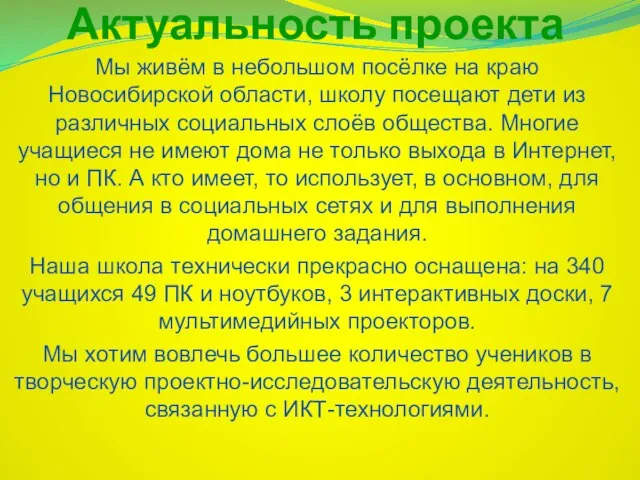 Актуальность проекта

Мы живём в небольшом посёлке на краю Новосибирской области, школу посещают дети из различных социальных слоёв общества. Многие учащиеся не имеют дома не только выхода в Интернет, но и ПК. А кто имеет, то использует, в основном, для общения в социальных сетях и для выполнения домашнего задания.

Наша школа технически прекрасно оснащена: на 340 учащихся 49 ПК и ноутбуков, 3 интерактивных доски, 7 мультимедийных проекторов.

Мы хотим вовлечь большее количество учеников в творческую проектно-исследовательскую деятельность, связанную с ИКТ-технологиями.